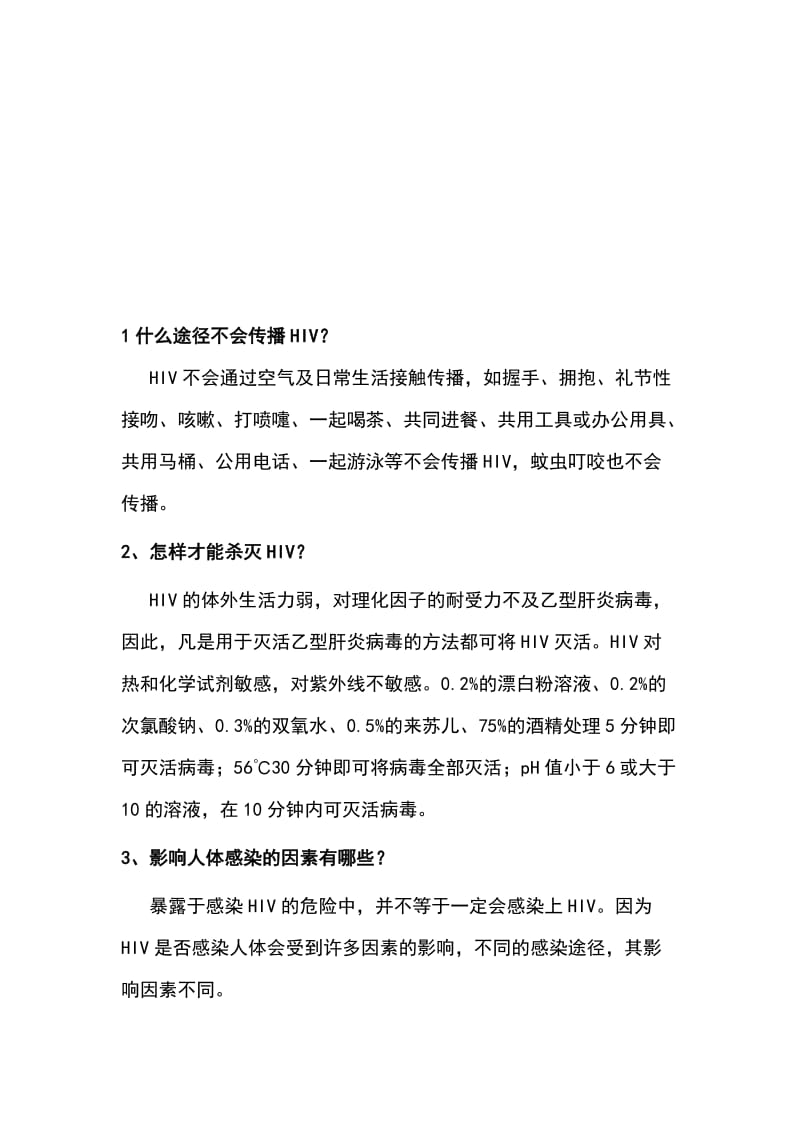 1 什么途径不会传播 HIV？

HIV 不会通过空气及日常生活接触传播，如握手、拥抱、礼节性接吻、咳嗽、打喷嚏、一起喝茶、共同进餐、共用工具或办公用具、共用马桶、公用电话、一起游泳等不会传播 HIV，蚊虫叮咬也不会传播。

2、怎样才能杀灭 HIV？

HIV 的体外生活力弱，对理化因子的耐受力不及乙型肝炎病毒，因此，凡是用于灭活乙型肝炎病毒的方法都可将 HIV 灭活。HIV 对热和化学试剂敏感，对紫外线不敏感。0.2%的漂白粉溶液、0.2%的次氯酸钠、0.3%的双氧水、0.5%的来苏儿、75%的酒精处理 5 分钟即可灭活病毒；56℃30 分钟即可将病毒全部灭活；pH 值小于 6 或大于 10 的溶液，在 10 分钟内可灭活病毒。

3、影响人体感染的因素有哪些？

暴露于感染 HIV 的危险中，并不等于一定会感染上 HIV。因为 HIV 是否感染人体会受到许多因素的影响，不同的感染途径，其影响因素不同。